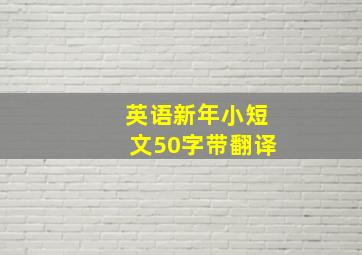 英语新年小短文50字带翻译